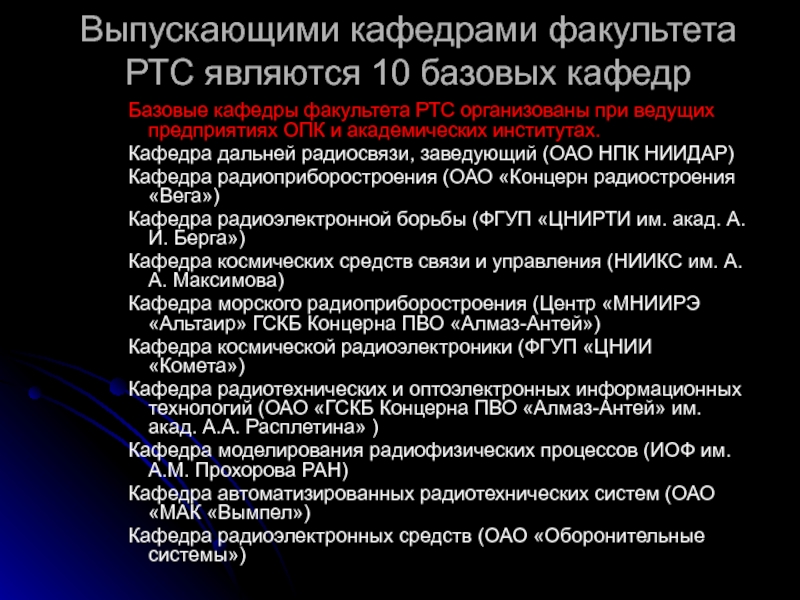 Выпускающими кафедрами факультета РТС являются 10 базовых кафедр

Базовые кафедры факультета РТС организованы при ведущих предприятиях ОПК и академических институтах.

Кафедра дальней радиосвязи, заведующий (ОАО НПК НИИДАР)

Кафедра радиоприборостроения (ОАО «Концерн радиостроения «Вега»)

Кафедра радиоэлектронной борьбы (ФГУП «ЦНИРТИ им. акад. А. И. Берга»)

Кафедра космических средств связи и управления (НИИКС им. А. А. Максимова)

Кафедра морского радиоприборостроения (Центр «МНИИРЭ «Альтаир» ГСКБ Концерна ПВО «Алмаз-Антей»)

Кафедра космической радиоэлектроники (ФГУП «ЦНИИ «Комета»)

Кафедра радиотехнических и оптоэлектронных информационных технологий (ОАО «ГСКБ Концерна ПВО «Алмаз-Антей» им. акад. А.А. Расплетина» )

Кафедра моделирования радиофизических процессов (ИОФ им. А.М. Прохорова РАН)

Кафедра автоматизированных радиотехнических систем (ОАО «МАК «Вымпел»)

Кафедра радиоэлектронных средств (ОАО «Оборонительные системы»)